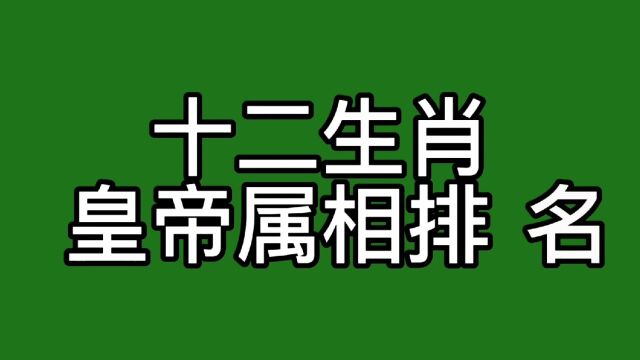 十二生肖
皇帝属相排 名